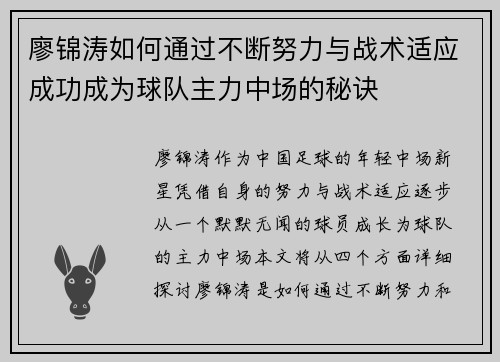 廖锦涛如何通过不断努力与战术适应成功成为球队主力中场的秘诀

廖锦涛作为中国足球的年轻中场新星凭借自身的努力与战术适应逐步从一个默默无闻的球员成长为球队的主力中场本文将从四个方面详细探讨廖锦涛是如何通过不断努力和